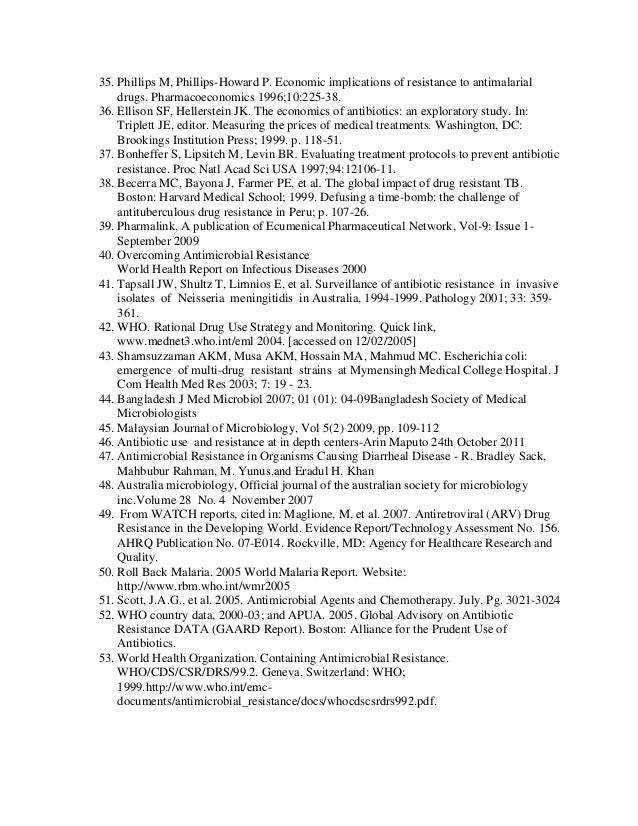 35. Phillips M, Phillips-Howard P. Economic implications of resistance to antimalarial drugs. Pharmacoeconomics 1996;10:225-38.
36. Ellison SF, Hellerstein JK. The economics of antibiotics: an exploratory study. In: Triplett JE, editor. Measuring the prices of medical treatments. Washington, DC: Brookings Institution Press; 1999. p. 118-51.
37. Bonhoeffer S, Lipsitch M, Levin BR. Evaluating treatment protocols to prevent antibiotic resistance. Proc Natl Acad Sci USA 1997;94:12106-11.
38. Becerra MC, Bayona J, Farmer PE, et al. The global impact of drug resistant TB. Boston: Harvard Medical School; 1999. Defusing a time-bomb: the challenge of antituberculous drug resistance in Peru; p. 107-26.
39. Pharmalink, A publication of Ecumenical Pharmaceutical Network, Vol-9: Issue 1- September 2009
40. Overcoming Antimicrobial Resistance
World Health Report on Infectious Diseases 2000
41. Tapsall JW, Shultz T, Limnios E, et al. Surveillance of antibiotic resistance in invasive isolates of Neisseria meningitidis in Australia, 1994-1999. Pathology 2001; 33: 359-361.
42. WHO. Rational Drug Use Strategy and Monitoring. Quick link, www.mednet3.who.int/eml 2004. [accessed on 12/02/2005]
43. Shamsuzzaman AKM, Musa AKM, Hossain MA, Mahmud MC. Escherichia coli: emergence of multi-drug resistant strains at Mymensingh Medical College Hospital. J Com Health Med Res 2003; 7: 19 - 23.
44. Bangladesh J Med Microbiol 2007; 01 (01): 04-09Bangladesh Society of Medical Microbiologists
45. Malaysian Journal of Microbiology, Vol 5(2) 2009, pp. 109-112
46. Antibiotic use and resistance at in depth centers-Arin Maputo 24th October 2011
47. Antimicrobial Resistance in Organisms Causing Diarrheal Disease - R. Bradley Sack, Mahbubur Rahman, M. Yunus,and Eradul H. Khan
48. Australia microbiology, Official journal of the australian society for microbiology inc.Volume 28 No. 4 November 2007
49. From WATCH reports, cited in: Maglione, M, et al. 2007. Antiretroviral (ARV) Drug Resistance in the Developing World. Evidence Report/Technology Assessment No. 156. AHRQ Publication No. 07-E014. Rockville, MD: Agency for Healthcare Research and Quality.
50. Roll Back Malaria. 2005 World Malaria Report. Website: http://www.rbm.who.int/wmr2005
51. Scott, J.A.G., et al. 2005. Antimicrobial Agents and Chemotherapy. July. Pg. 3021-3024
52. WHO country data, 2000-03; and APUA. 2005. Global Advisory on Antibiotic Resistance DATA (GAARD Report). Boston: Alliance for the Prudent Use of Antibiotics.
53. World Health Organization. Containing Antimicrobial Resistance. WHO/CDS/CSR/DRS/99.2. Geneva, Switzerland: WHO; 1999.http://www.who.int/emc-documents/antimicrobial_resistance/docs/whocdscsrdrs992.pdf.